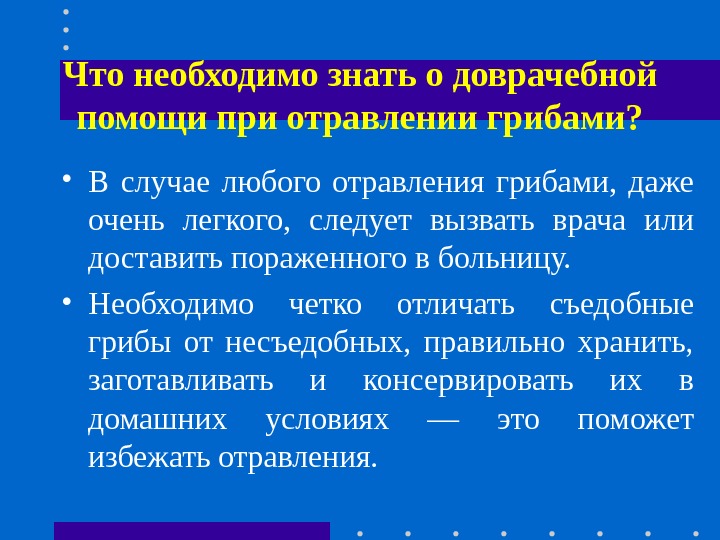 Что необходимо знать о доврачебной помощи при отравлении грибами?

• В случае любого отравления грибами, даже очень легкого, следует вызвать врача или доставить пораженного в больницу.

• Необходимо четко отличать съедобные грибы от несъедобных, правильно хранить, заготавливать и консервировать их в домашних условиях — это поможет избежать отравления.